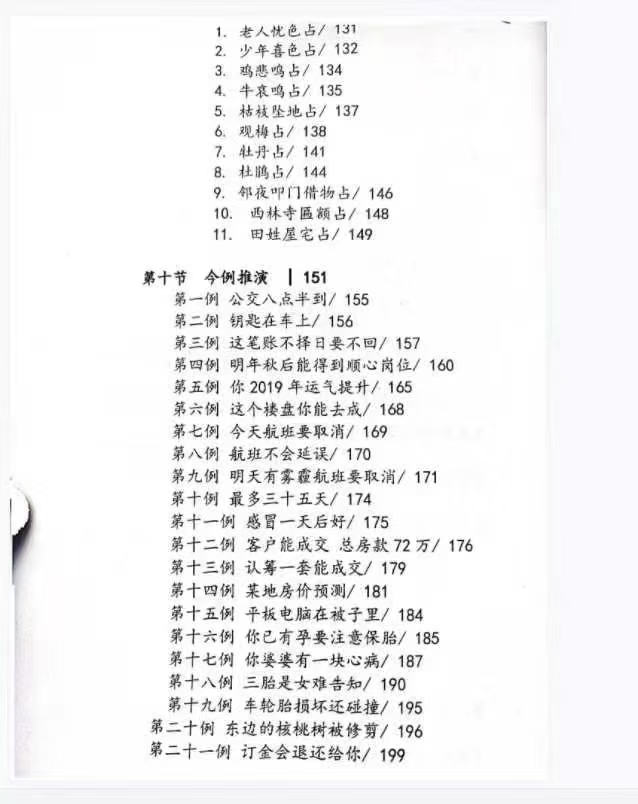 1. 老人忧色占/ 131
2. 少年喜色占/ 132
3. 鸡悲鸣占/ 134
4. 牛哀鸣占/ 135
5. 枯枝坠地占/ 137
6. 观梅占/ 138
7. 牡丹占/ 141
8. 杜鹃占/ 144
9. 邻夜叩门借物占/ 146
10. 西林寺匾额占/ 148
11. 田姓屋宅占/ 149

第十节 今例推演 | 151
第一例 公交八点半到/ 155
第二例 钥匙在车上/ 156
第三例 这笔账不择日要不回/ 157
第四例 明年秋后能得到顺心岗位/ 160
第五例 你 2019 年运气提升/ 165
第六例 这个楼盘你能去成/ 168
第七例 今天航班要取消/ 169
第八例 航班不会延误/ 170
第九例 明天有雾霾航班要取消/ 171
第十例 最多三十五天/ 174
第十一例 感冒一天后好/ 175
第十二例 客户能成交 总房款 72 万/ 176
第十三例 认筹一套能成交/ 179
第十四例 某地房价预测/ 181
第十五例 平板电脑在被子里/ 184
第十六例 你已有孕要注意保胎/ 185
第十七例 你婆婆有一块心病/ 187
第十八例 三胎是女难告知/ 190
第十九例 车轮胎损坏还碰撞/ 195
第二十例 东边的核桃树被修剪/ 196
第二十一例 订金会退还给你/ 199